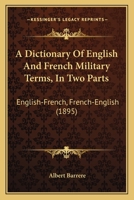 KESSINGER'S LEGACY REPRINTS

A Dictionary Of English And French Military Terms, In Two Parts

English-French, French-English (1895)

Albert Barrere